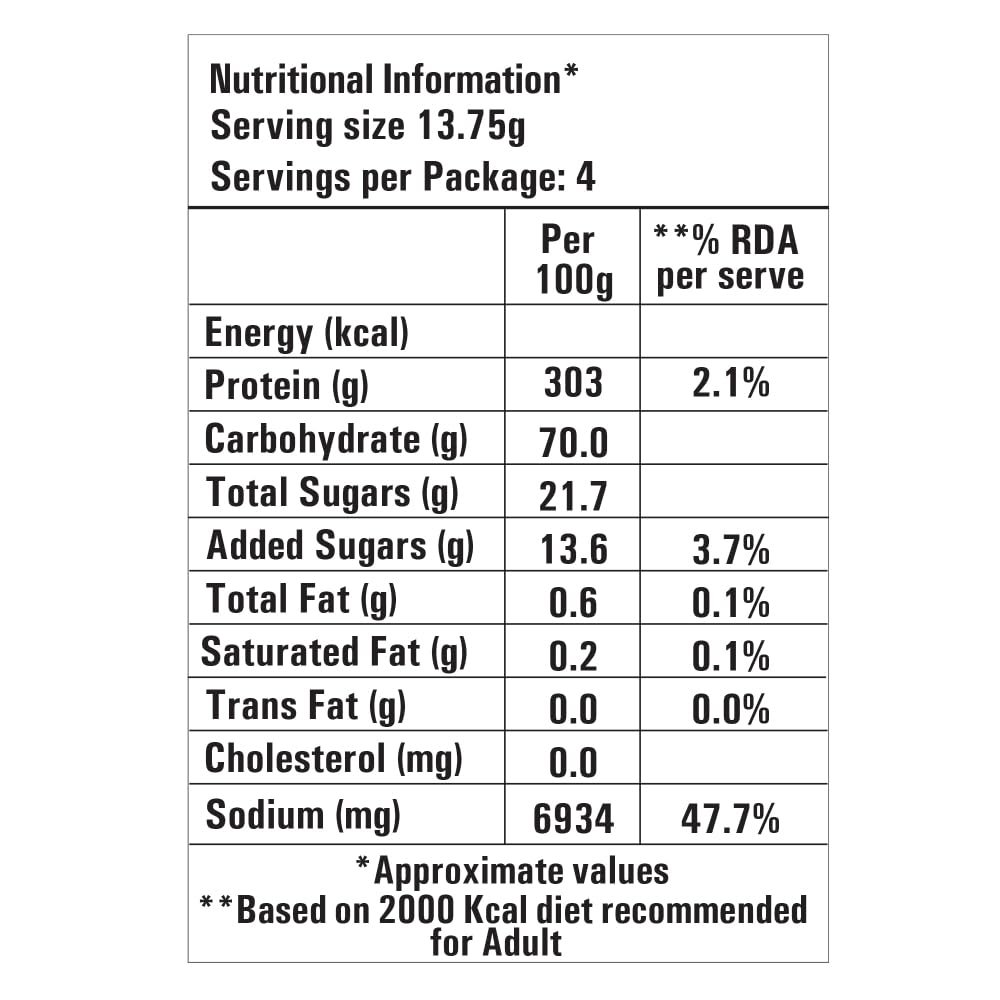 Nutritional Information*
Serving size 13.75g
Servings per Package: 4

| | Per 100g | **% RDA per serve |
|---|---|---|
| Energy (kcal) | | |
| Protein (g) | 303 | 2.1% |
| Carbohydrate (g) | 70.0 | |
| Total Sugars (g) | 21.7 | |
| Added Sugars (g) | 13.6 | 3.7% |
| Total Fat (g) | 0.6 | 0.1% |
| Saturated Fat (g) | 0.2 | 0.1% |
| Trans Fat (g) | 0.0 | 0.0% |
| Cholesterol (mg) | 0.0 | |
| Sodium (mg) | 6934 | 47.7% |

*Approximate values
**Based on 2000 Kcal diet recommended for Adult